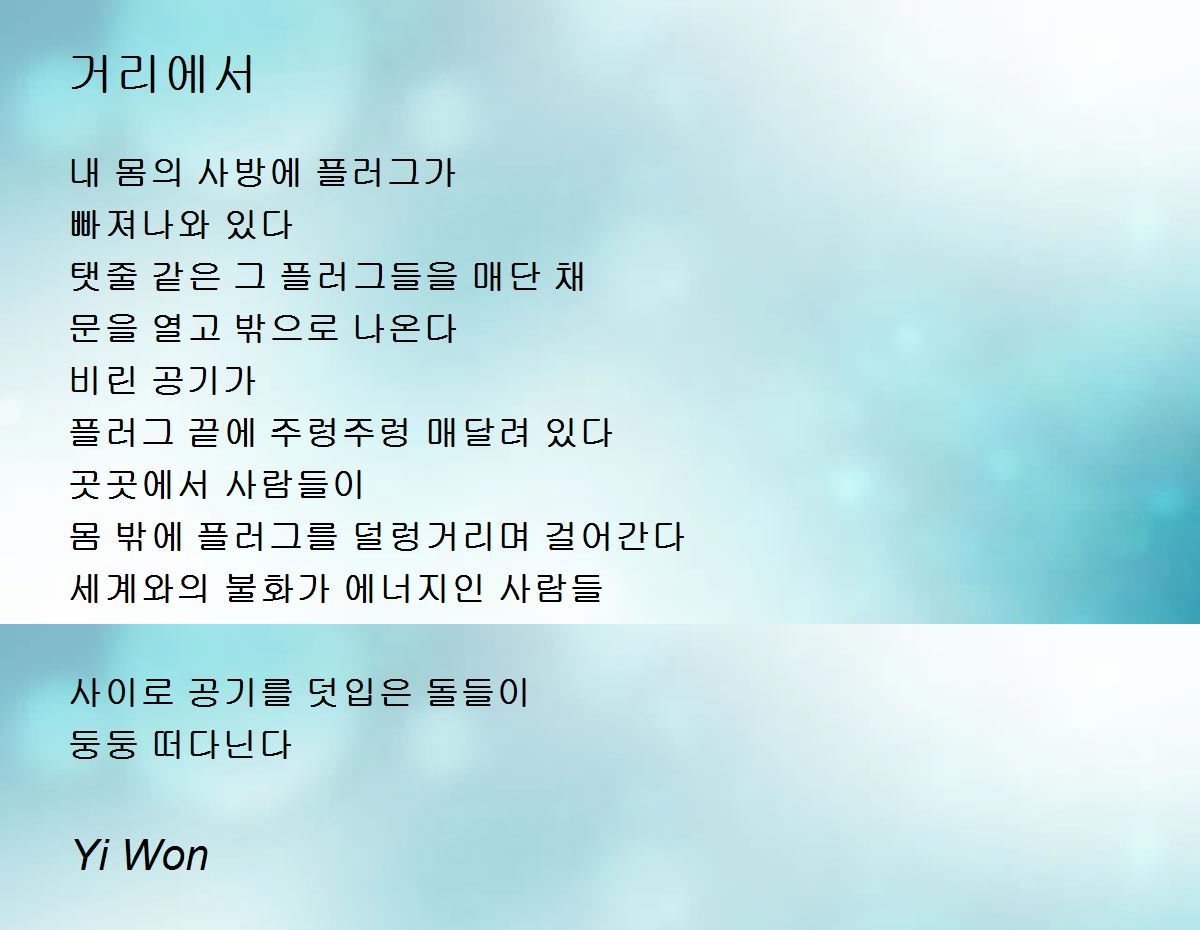 거리에서

내 몸의 사방에 플러그가
빠져나와 있다
탯줄 같은 그 플러그들을 매단 채
문을 열고 밖으로 나온다
비린 공기가
플러그 끝에 주렁주렁 매달려 있다
곳곳에서 사람들이
몸 밖에 플러그를 덜렁거리며 걸어간다
세계와의 불화가 에너지인 사람들

사이로 공기를 덧입은 돌들이
둥둥 떠다닌다

Yi Won